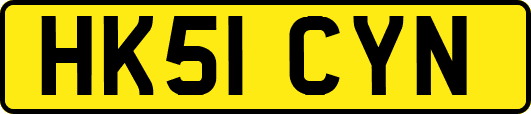 HK51 CYN